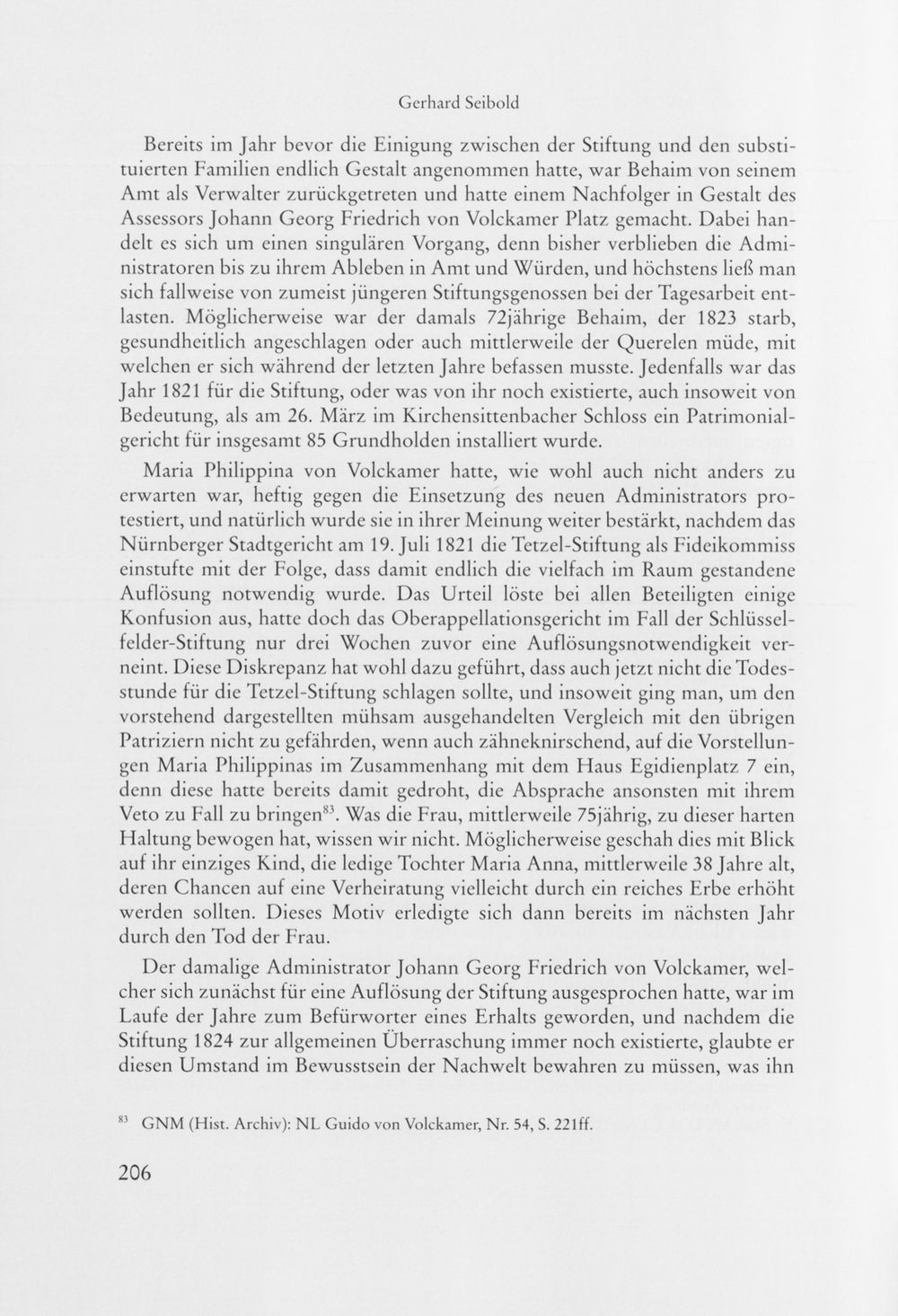 Gerhard Seibold

Bereits im Jahr bevor die Einigung zwischen der Stiftung und den substituierten Familien endlich Gestalt angenommen hatte, war Behaim von seinem Amt als Verwalter zurückgetreten und hatte einem Nachfolger in Gestalt des Assessors Johann Georg Friedrich von Volckamer Platz gemacht. Dabei handelt es sich um einen singulären Vorgang, denn bisher verblieben die Administratoren bis zu ihrem Ableben in Amt und Würden, und höchstens ließ man sich fallweise von zumeist jüngeren Stiftungsgenossen bei der Tagesarbeit entlasten. Möglicherweise war der damals 72jährige Behaim, der 1823 starb, gesundheitlich angeschlagen oder auch mittlerweile der Querelen müde, mit welchen er sich während der letzten Jahre befassen musste. Jedenfalls war das Jahr 1821 für die Stiftung, oder was von ihr noch existierte, auch insoweit von Bedeutung, als am 26. März im Kirchensittenbacher Schloss ein Patrimonialgericht für insgesamt 85 Grundholden installiert wurde.

Maria Philippina von Volckamer hatte, wie wohl auch nicht anders zu erwarten war, heftig gegen die Einsetzung des neuen Administrators protestiert, und natürlich wurde sie in ihrer Meinung weiter bestärkt, nachdem das Nürnberger Stadtgericht am 19. Juli 1821 die Tetzel-Stiftung als Fideikommiss einstufte mit der Folge, dass damit endlich die vielfach im Raum gestandene Auflösung notwendig wurde. Das Urteil löste bei allen Beteiligten einige Konfusion aus, hatte doch das Oberappellationsgericht im Fall der Schlüsselfelder-Stiftung nur drei Wochen zuvor eine Auflösungsnotwendigkeit verneint. Diese Diskrepanz hat wohl dazu geführt, dass auch jetzt nicht die Todesstunde für die Tetzel-Stiftung schlagen sollte, und insoweit ging man, um den vorstehend dargestellten mühsam ausgehandelten Vergleich mit den übrigen Patriziern nicht zu gefährden, wenn auch zähneknirschend, auf die Vorstellungen Maria Philippinas im Zusammenhang mit dem Haus Egidienplatz 7 ein, denn diese hatte bereits damit gedroht, die Absprache ansonsten mit ihrem Veto zu Fall zu bringen$^{83}$. Was die Frau, mittlerweile 75jährig, zu dieser harten Haltung bewogen hat, wissen wir nicht. Möglicherweise geschah dies mit Blick auf ihr einziges Kind, die ledige Tochter Maria Anna, mittlerweile 38 Jahre alt, deren Chancen auf eine Verheiratung vielleicht durch ein reiches Erbe erhöht werden sollten. Dieses Motiv erledigte sich dann bereits im nächsten Jahr durch den Tod der Frau.

Der damalige Administrator Johann Georg Friedrich von Volckamer, welcher sich zunächst für eine Auflösung der Stiftung ausgesprochen hatte, war im Laufe der Jahre zum Befürworter eines Erhalts geworden, und nachdem die Stiftung 1824 zur allgemeinen Überraschung immer noch existierte, glaubte er diesen Umstand im Bewusstsein der Nachwelt bewahren zu müssen, was ihn

$^{83}$ GNM (Hist. Archiv): NL Guido von Volckamer, Nr. 54, S. 221ff.

206